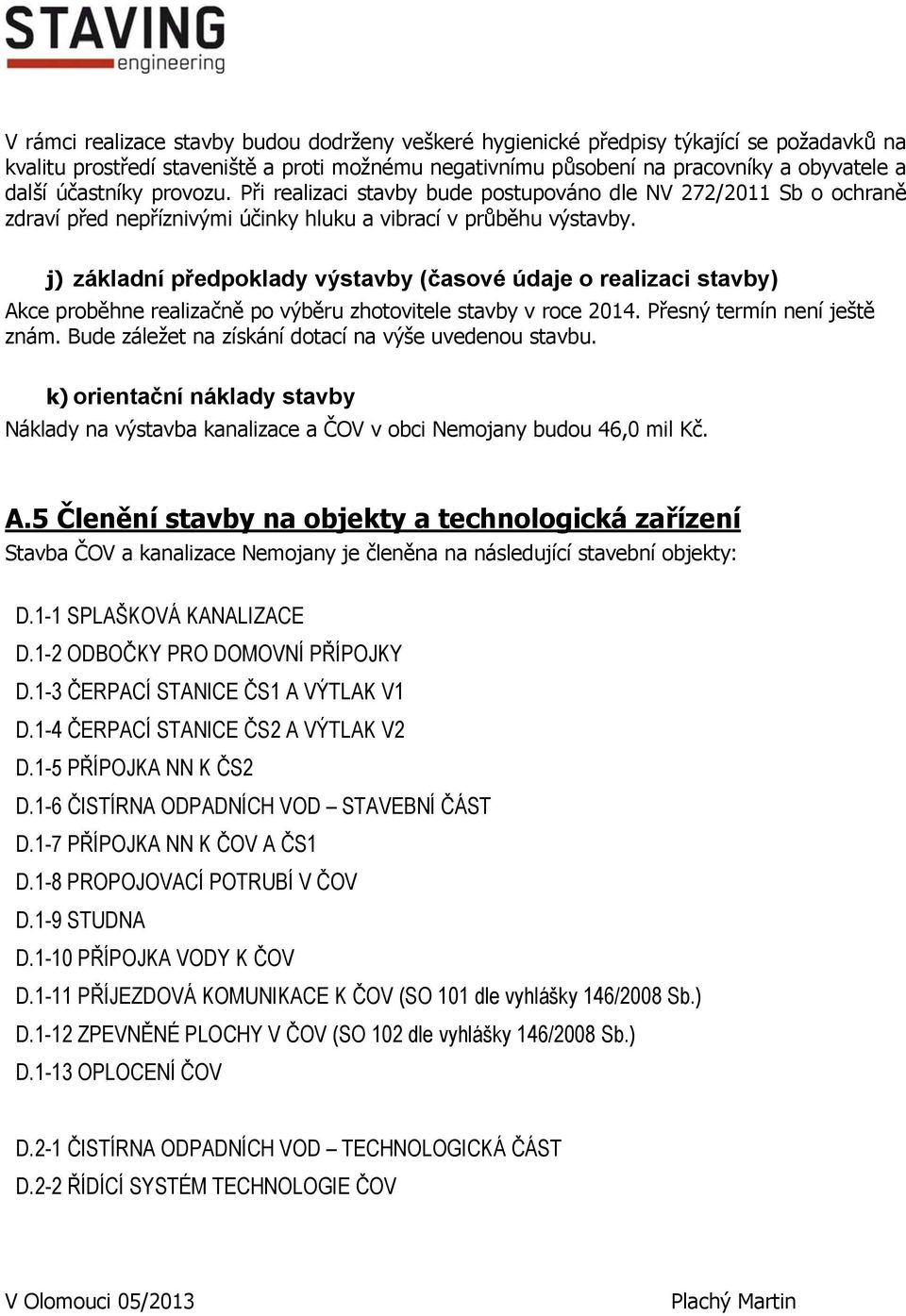 STAVING
engineering

V rámci realizace stavby budou dodrženy veškeré hygienické předpisy týkající se požadavků na kvalitu prostředí staveniště a proti možnému negativnímu působení na pracovníky a obyvatele a další účastníky provozu. Při realizaci stavby bude postupováno dle NV 272/2011 Sb o ochraně zdraví před nepříznivými účinky hluku a vibrací v průběhu výstavby.

j) základní předpoklady výstavby (časové údaje o realizaci stavby)

Akce proběhne realizačně po výběru zhotovitele stavby v roce 2014. Přesný termín není ještě znám. Bude záležet na získání dotací na výše uvedenou stavbu.

k) orientační náklady stavby

Náklady na výstavba kanalizace a ČOV v obci Nemojany budou 46,0 mil Kč.

A.5 Členění stavby na objekty a technologická zařízení

Stavba ČOV a kanalizace Nemojany je členěna na následující stavební objekty:

D.1-1 SPLAŠKOVÁ KANALIZACE

D.1-2 ODBOČKY PRO DOMOVNÍ PŘÍPOJKY

D.1-3 ČERPACÍ STANICE ČS1 A VÝTLAK V1

D.1-4 ČERPACÍ STANICE ČS2 A VÝTLAK V2

D.1-5 PŘÍPOJKA NN K ČS2

D.1-6 ČISTÍRNA ODPADNÍCH VOD – STAVEBNÍ ČÁST

D.1-7 PŘÍPOJKA NN K ČOV A ČS1

D.1-8 PROPOJOVACÍ POTRUBÍ V ČOV

D.1-9 STUDNA

D.1-10 PŘÍPOJKA VODY K ČOV

D.1-11 PŘÍJEZDOVÁ KOMUNIKACE K ČOV (SO 101 dle vyhlášky 146/2008 Sb.)

D.1-12 ZPEVNĚNÉ PLOCHY V ČOV (SO 102 dle vyhlášky 146/2008 Sb.)

D.1-13 OPLOCENÍ ČOV

D.2-1 ČISTÍRNA ODPADNÍCH VOD – TECHNOLOGICKÁ ČÁST

D.2-2 ŘÍDÍCÍ SYSTÉM TECHNOLOGIE ČOV

V Olomouci 05/2013 Plachý Martin